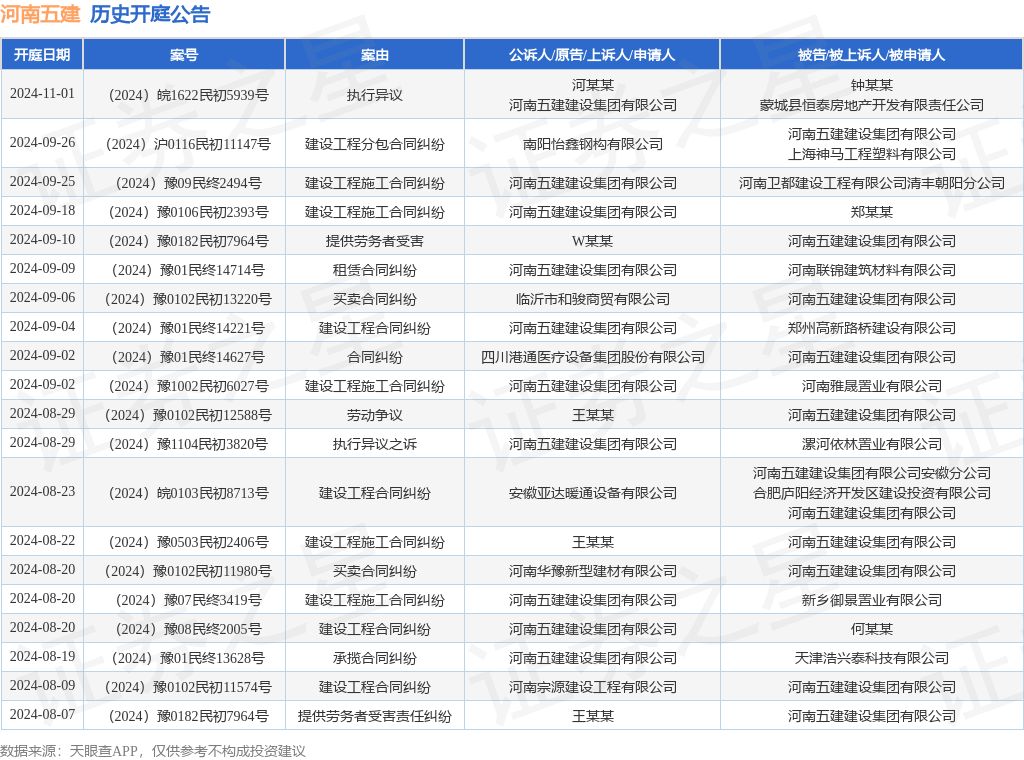 河南五建 历史开庭公告

| 开庭日期 | 案号 | 案由 | 公诉人/原告/上诉人/申请人 | 被告/被上诉人/被申请人 |
|---|---|---|---|---|
| 2024-11-01 | （2024）皖1622民初5939号 | 执行异议 | 河某某 河南五建建设集团有限公司 | 钟某某 蒙城县恒泰房地产开发有限责任公司 |
| 2024-09-26 | （2024）沪0116民初11147号 | 建设工程分包合同纠纷 | 南阳怡鑫钢构有限公司 | 河南五建建设集团有限公司 上海神马工程塑料有限公司 |
| 2024-09-25 | （2024）豫09民终2494号 | 建设工程施工合同纠纷 | 河南五建建设集团有限公司 | 河南卫都建设工程有限公司清丰朝阳分公司 |
| 2024-09-18 | （2024）豫0106民初2393号 | 建设工程施工合同纠纷 | 河南五建建设集团有限公司 | 郑某某 |
| 2024-09-10 | （2024）豫0182民初7964号 | 提供劳务者受害 | W某某 | 河南五建建设集团有限公司 |
| 2024-09-09 | （2024）豫01民终14714号 | 租赁合同纠纷 | 河南五建建设集团有限公司 | 河南联锦建筑材料有限公司 |
| 2024-09-06 | （2024）豫0102民初13220号 | 买卖合同纠纷 | 临沂市和骏商贸有限公司 | 河南五建建设集团有限公司 |
| 2024-09-04 | （2024）豫01民终14221号 | 建设工程合同纠纷 | 河南五建建设集团有限公司 | 郑州高新路桥建设有限公司 |
| 2024-09-02 | （2024）豫01民终14627号 | 合同纠纷 | 四川港通医疗设备集团股份有限公司 | 河南五建建设集团有限公司 |
| 2024-09-02 | （2024）豫1002民初6027号 | 建设工程施工合同纠纷 | 河南五建建设集团有限公司 | 河南雅晟置业有限公司 |
| 2024-08-29 | （2024）豫0102民初12588号 | 劳动争议 | 王某某 | 河南五建建设集团有限公司 |
| 2024-08-29 | （2024）豫1104民初3820号 | 执行异议之诉 | 河南五建建设集团有限公司 | 漯河依林置业有限公司 |
| 2024-08-23 | （2024）皖0103民初8713号 | 建设工程合同纠纷 | 安徽亚达暖通设备有限公司 | 河南五建建设集团有限公司安徽分公司 合肥庐阳经济开发区建设投资有限公司 河南五建建设集团有限公司 |
| 2024-08-22 | （2024）豫0503民初2406号 | 建设工程施工合同纠纷 | 王某某 | 河南五建建设集团有限公司 |
| 2024-08-20 | （2024）豫0102民初11980号 | 买卖合同纠纷 | 河南华豫新型建材有限公司 | 河南五建建设集团有限公司 |
| 2024-08-20 | （2024）豫07民终3419号 | 建设工程施工合同纠纷 | 河南五建建设集团有限公司 | 新乡御景置业有限公司 |
| 2024-08-20 | （2024）豫08民终2005号 | 建设工程合同纠纷 | 河南五建建设集团有限公司 | 何某某 |
| 2024-08-19 | （2024）豫01民终13628号 | 承揽合同纠纷 | 河南五建建设集团有限公司 | 天津浩兴泰科技有限公司 |
| 2024-08-09 | （2024）豫0102民初11574号 | 建设工程合同纠纷 | 河南宗源建设工程有限公司 | 河南五建建设集团有限公司 |
| 2024-08-07 | （2024）豫0182民初7964号 | 提供劳务者受害责任纠纷 | 王某某 | 河南五建建设集团有限公司 |

数据来源：天眼查APP，仅供参考不构成投资建议